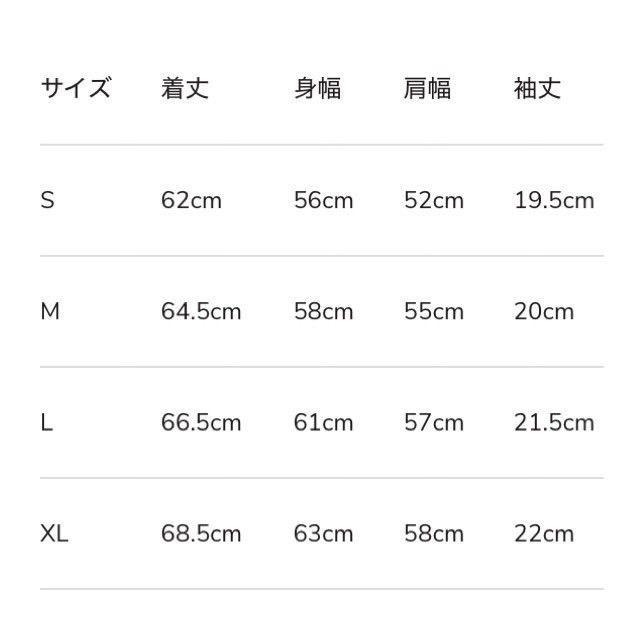 | サイズ | 着丈 | 身幅 | 肩幅 | 袖丈 |
|---|---|---|---|---|
| S | 62cm | 56cm | 52cm | 19.5cm |
| M | 64.5cm | 58cm | 55cm | 20cm |
| L | 66.5cm | 61cm | 57cm | 21.5cm |
| XL | 68.5cm | 63cm | 58cm | 22cm |